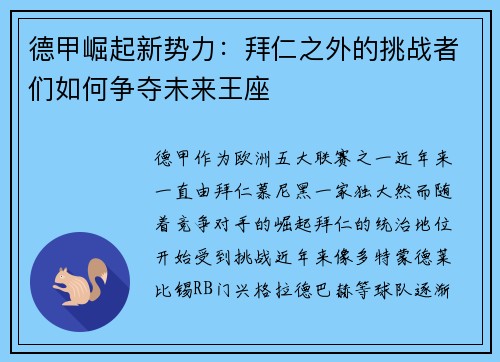 德甲崛起新势力：拜仁之外的挑战者们如何争夺未来王座

德甲作为欧洲五大联赛之一近年来一直由拜仁慕尼黑一家独大然而随着竞争对手的崛起拜仁的统治地位开始受到挑战近年来像多特蒙德莱比锡RB门兴格拉德巴赫等球队逐渐